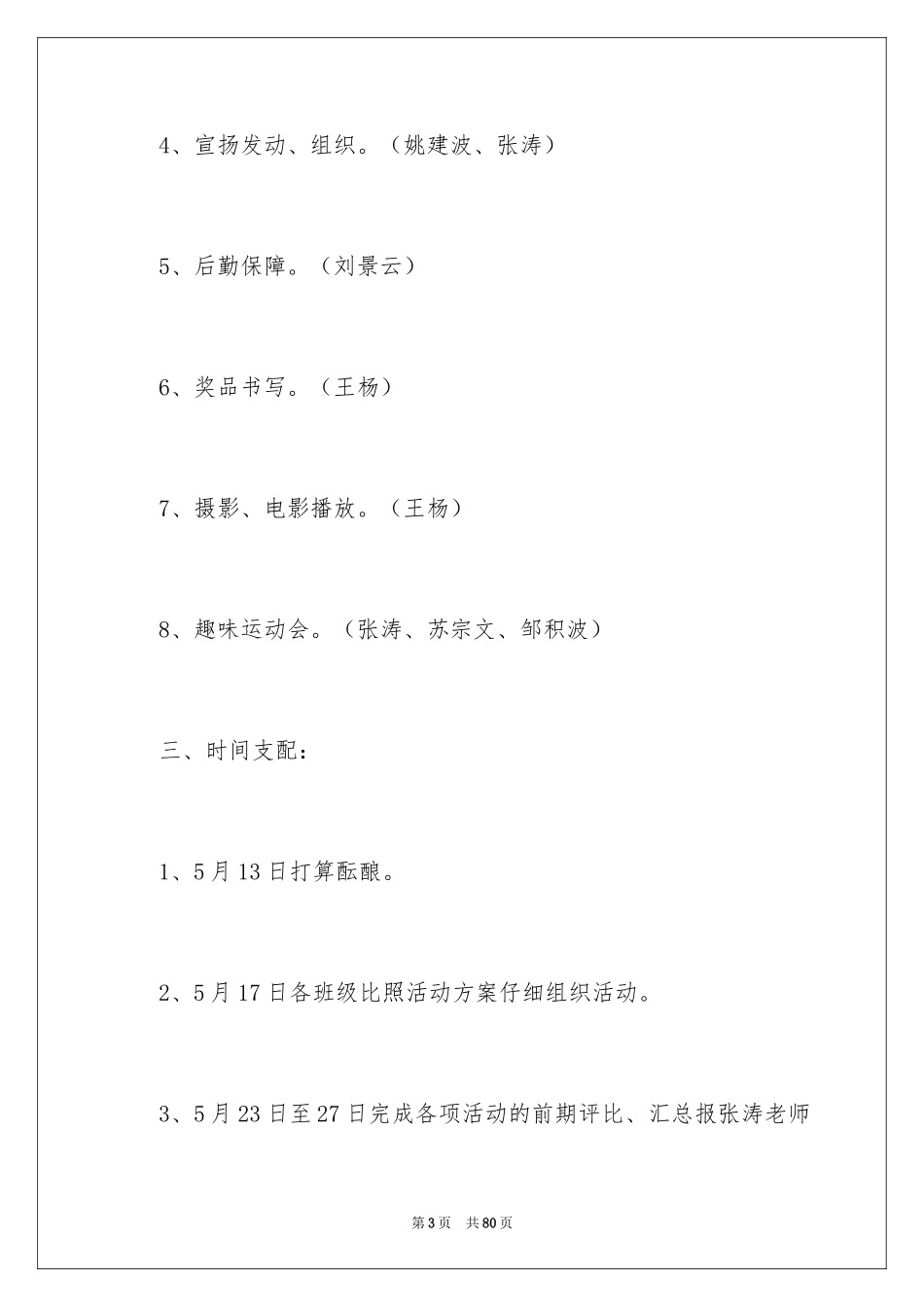 4、宣扬发动、组织。（姚建波、张涛）

5、后勤保障。（刘景云）

6、奖品书写。（王杨）

7、摄影、电影播放。（王杨）

8、趣味运动会。（张涛、苏宗文、邹积波）

三、时间支配：

1、5月13日打算酝酿。

2、5月17日各班级比照活动方案仔细组织活动。

3、5月23日至27日完成各项活动的前期评比、汇总报张涛老师

第3页 共80页